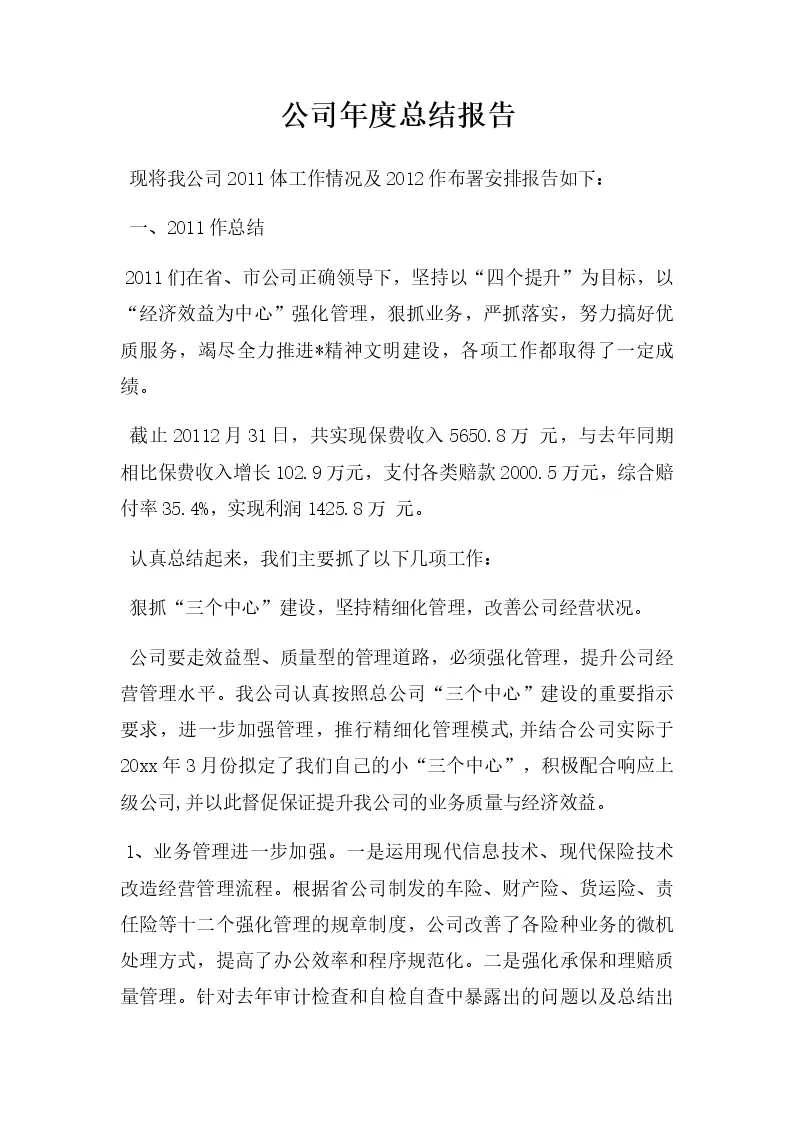 公司年度总结报告

现将我公司2011体工作情况及2012作布署安排报告如下：

一、2011作总结

2011们在省、市公司正确领导下，坚持以“四个提升”为目标，以“经济效益为中心”强化管理，狠抓业务，严抓落实，努力搞好优质服务，竭尽全力推进*精神文明建设，各项工作都取得了一定成绩。

截止20112月31日，共实现保费收入5650.8万 元，与去年同期相比保费收入增长102.9万元，支付各类赔款2000.5万元，综合赔付率35.4%，实现利润1425.8万 元。

认真总结起来，我们主要抓了以下几项工作：

狠抓“三个中心”建设，坚持精细化管理，改善公司经营状况。

公司要走效益型、质量型的管理道路，必须强化管理，提升公司经营管理水平。我公司认真按照总公司“三个中心”建设的重要指示要求，进一步加强管理，推行精细化管理模式,并结合公司实际于20xx年3月份拟定了我们自己的小“三个中心”，积极配合响应上级公司,并以此督促保证提升我公司的业务质量与经济效益。

1、业务管理进一步加强。一是运用现代信息技术、现代保险技术改造经营管理流程。根据省公司制发的车险、财产险、货运险、责任险等十二个强化管理的规章制度，公司改善了各险种业务的微机处理方式，提高了办公效率和程序规范化。二是强化承保和理赔质量管理。针对去年审计检查和自检自查中暴露出的问题以及总结出